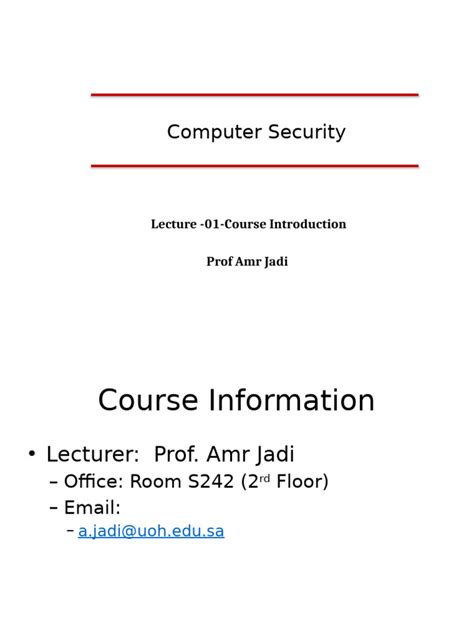 Computer Security

Lecture -01-Course Introduction

Prof Amr Jadi

Course Information

• Lecturer: Prof. Amr Jadi
– Office: Room S242 (2$^{rd}$ Floor)
– Email:
– a.jadi@uoh.edu.sa